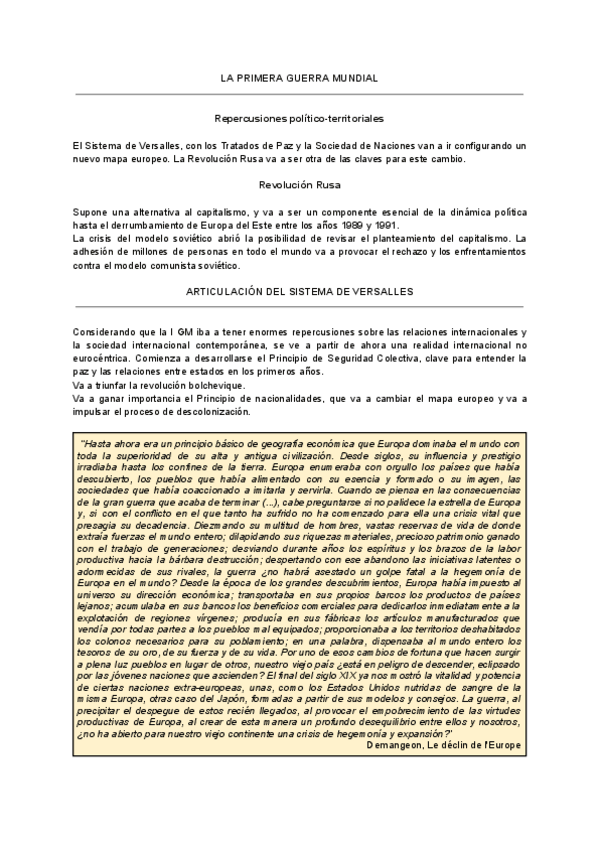 LA PRIMERA GUERRA MUNDIAL

Repercusiones político-territoriales

El Sistema de Versalles, con los Tratados de Paz y la Sociedad de Naciones van a ir configurando un nuevo mapa europeo. La Revolución Rusa va a ser otra de las claves para este cambio.

Revolución Rusa

Supone una alternativa al capitalismo, y va a ser un componente esencial de la dinámica política hasta el derrumbamiento de Europa del Este entre los años 1989 y 1991.
La crisis del modelo soviético abrió la posibilidad de revisar el planteamiento del capitalismo. La adhesión de millones de personas en todo el mundo va a provocar el rechazo y los enfrentamientos contra el modelo comunista soviético.

ARTICULACIÓN DEL SISTEMA DE VERSALLES

Considerando que la I GM iba a tener enormes repercusiones sobre las relaciones internacionales y la sociedad internacional contemporánea, se ve a partir de ahora una realidad internacional no eurocéntrica. Comienza a desarrollarse el Principio de Seguridad Colectiva, clave para entender la paz y las relaciones entre estados en los primeros años.
Va a triunfar la revolución bolchevique.
Va a ganar importancia el Principio de nacionalidades, que va a cambiar el mapa europeo y va a impulsar el proceso de descolonización.

"Hasta ahora era un principio básico de geografía económica que Europa dominaba el mundo con toda la superioridad de su alta y antigua civilización. Desde siglos, su influencia y prestigio irradiaba hasta los confines de la tierra. Europa enumeraba con orgullo los países que había descubierto, los pueblos que había alimentado con su esencia y formado o su imagen, las sociedades que había coaccionado a imitarla y servirla. Cuando se piensa en las consecuencias de la gran guerra que acaba de terminar (...), cabe preguntarse si no palidece la estrella de Europa y, si con el conflicto en el que tanto ha sufrido no ha comenzado para ella una crisis vital que presagia su decadencia. Diezmando su multitud de hombres, vastas reservas de vida de donde extraía fuerzas el mundo entero; dilapidando sus riquezas materiales, precioso patrimonio ganado con el trabajo de generaciones; desviando durante años los espíritus y los brazos de la labor productiva hacia la bárbara destrucción; despertando con ese abandono las iniciativas latentes o adormecidas de sus rivales, la guerra ¿no habrá asestado un golpe fatal a la hegemonía de Europa en el mundo? Desde la época de los grandes descubrimientos, Europa había impuesto al universo su dirección económica; transportaba en sus propios barcos los productos de países lejanos; acumulaba en sus bancos los beneficios comerciales para dedicarlos inmediatamente a la explotación de regiones vírgenes; producía en sus fábricas los artículos manufacturados que vendía por todas partes a los pueblos mal equipados; proporcionaba a los territorios deshabitados los colonos necesarios para su poblamiento; en una palabra, dispensaba al mundo entero los tesoros de su oro, de su fuerza y de su vida. Por uno de esos cambios de fortuna que hacen surgir a plena luz pueblos en lugar de otros, nuestro viejo país ¿está en peligro de descender, eclipsado por las jóvenes naciones que ascienden? El final del siglo XIX ya nos mostró la vitalidad y potencia de ciertas naciones extra-europeas, unas, como los Estados Unidos nutridas de sangre de la misma Europa, otras caso del Japón, formadas a partir de sus modelos y consejos. La guerra, al precipitar el despegue de estos recién llegados, al provocar el empobrecimiento de las virtudes productivas de Europa, al crear de esta manera un profundo desequilibrio entre ellos y nosotros, ¿no ha abierto para nuestro viejo continente una crisis de hegemonía y expansión?"
Demangeon, Le déclin de l'Europe